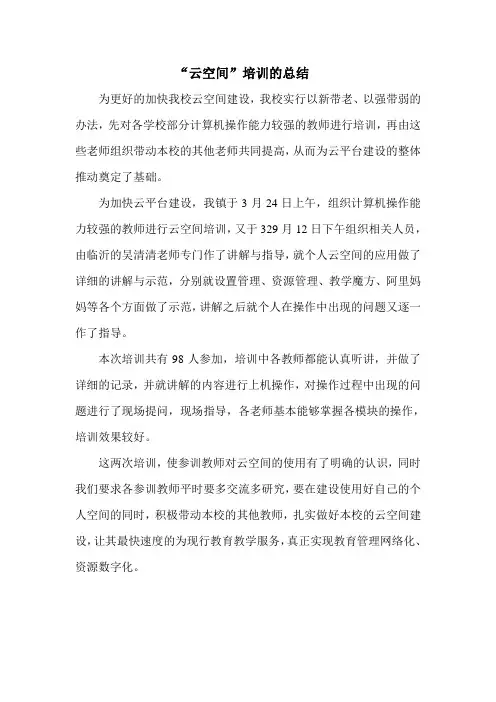 “云空间”培训的总结

为更好的加快我校云空间建设，我校实行以新带老、以强带弱的办法，先对各学校部分计算机操作能力较强的教师进行培训，再由这些老师组织带动本校的其他老师共同提高，从而为云平台建设的整体推动奠定了基础。

为加快云平台建设，我镇于 3 月 24 日上午，组织计算机操作能力较强的教师进行云空间培训，又于 329 月 12 日下午组织相关人员，由临沂的吴清清老师专门作了讲解与指导，就个人云空间的应用做了详细的讲解与示范，分别就设置管理、资源管理、教学魔方、阿里妈妈等各个方面做了示范，讲解之后就个人在操作中出现的问题又逐一作了指导。

本次培训共有 98 人参加，培训中各教师都能认真听讲，并做了详细的记录，并就讲解的内容进行上机操作，对操作过程中出现的问题进行了现场提问，现场指导，各老师基本能够掌握各模块的操作，培训效果较好。

这两次培训，使参训教师对云空间的使用有了明确的认识，同时我们要求各参训教师平时要多交流多研究，要在建设使用好自己的个人空间的同时，积极带动本校的其他教师，扎实做好本校的云空间建设，让其最快速度的为现行教育教学服务，真正实现教育管理网络化、资源数字化。